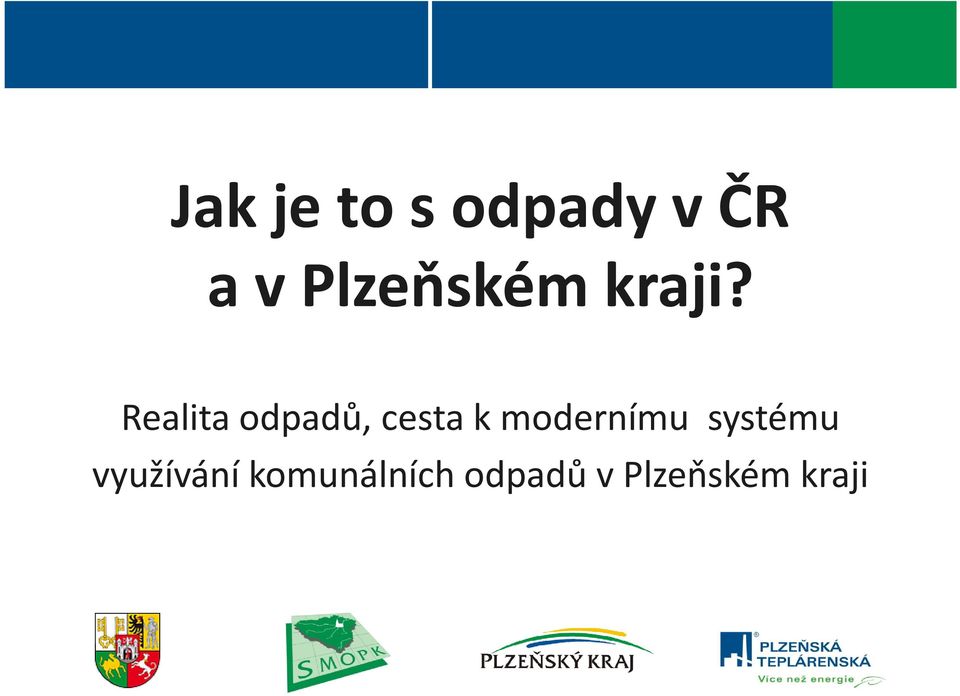 Jak je to s odpady v ČR a v Plzeňském kraji?

Realita odpadů, cesta k modernímu systému využívání komunálních odpadů v Plzeňském kraji

SMOPK

PLZEŇSKÝ KRAJ

PLZEŇSKÁ TEPLÁRENSKÁ
Více než energie